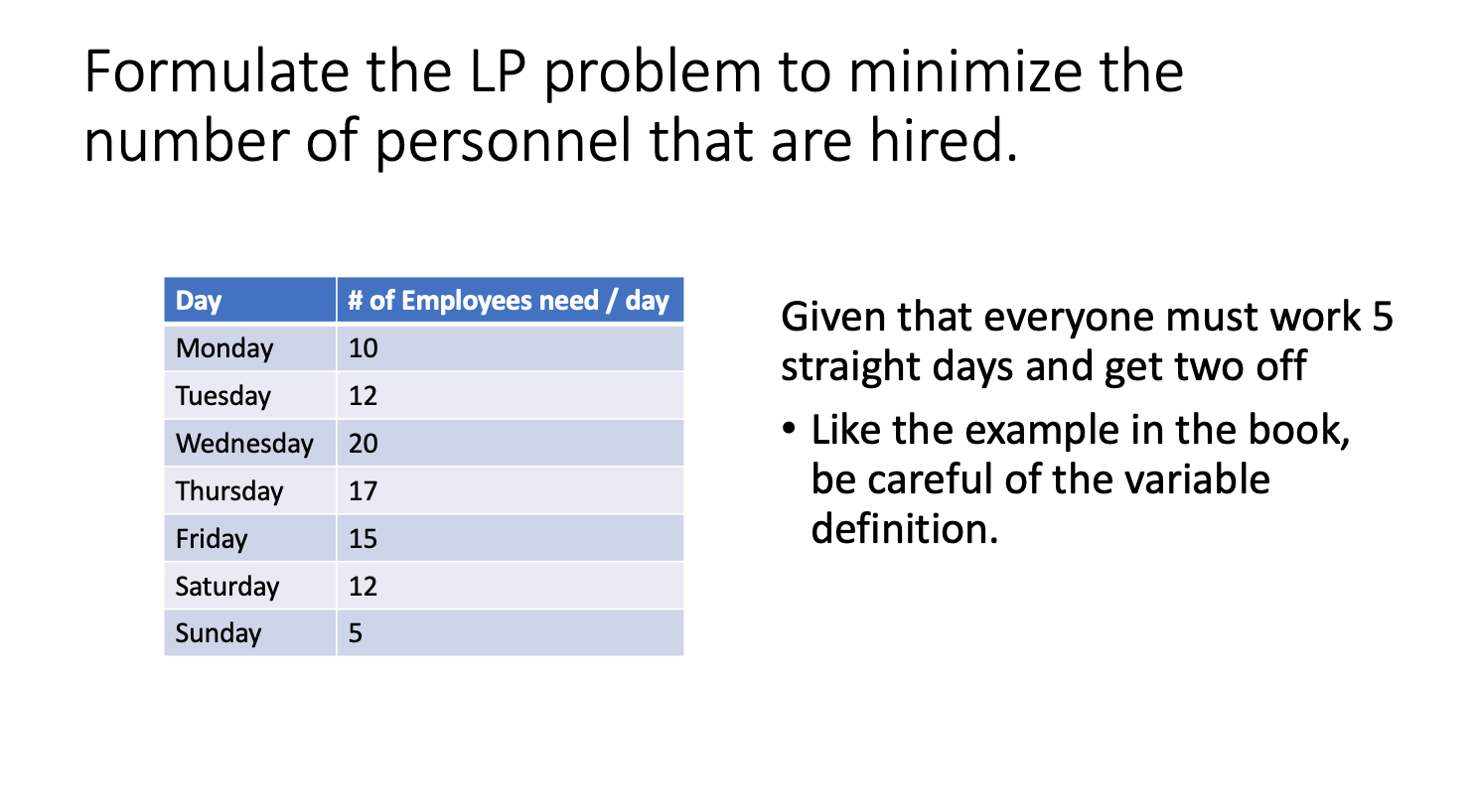 Formulate the LP problem to minimize the number of personnel that are hired.

| Day | # of Employees need / day |
|---|---|
| Monday | 10 |
| Tuesday | 12 |
| Wednesday | 20 |
| Thursday | 17 |
| Friday | 15 |
| Saturday | 12 |
| Sunday | 5 |

Given that everyone must work 5 straight days and get two off

• Like the example in the book, be careful of the variable definition.